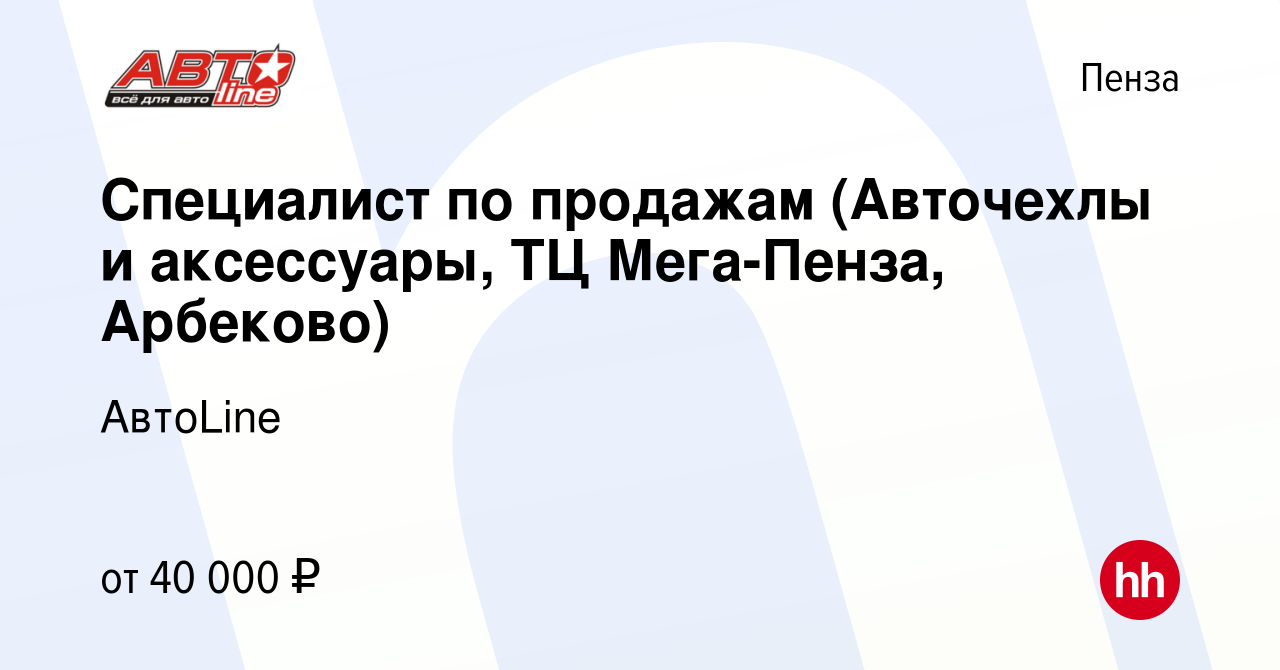 АВТО line
всё для авто

Пенза

Специалист по продажам (Авточехлы и аксессуары, ТЦ Мега-Пенза, Арбеково)

АвтоLine

от 40 000 ₽

hh